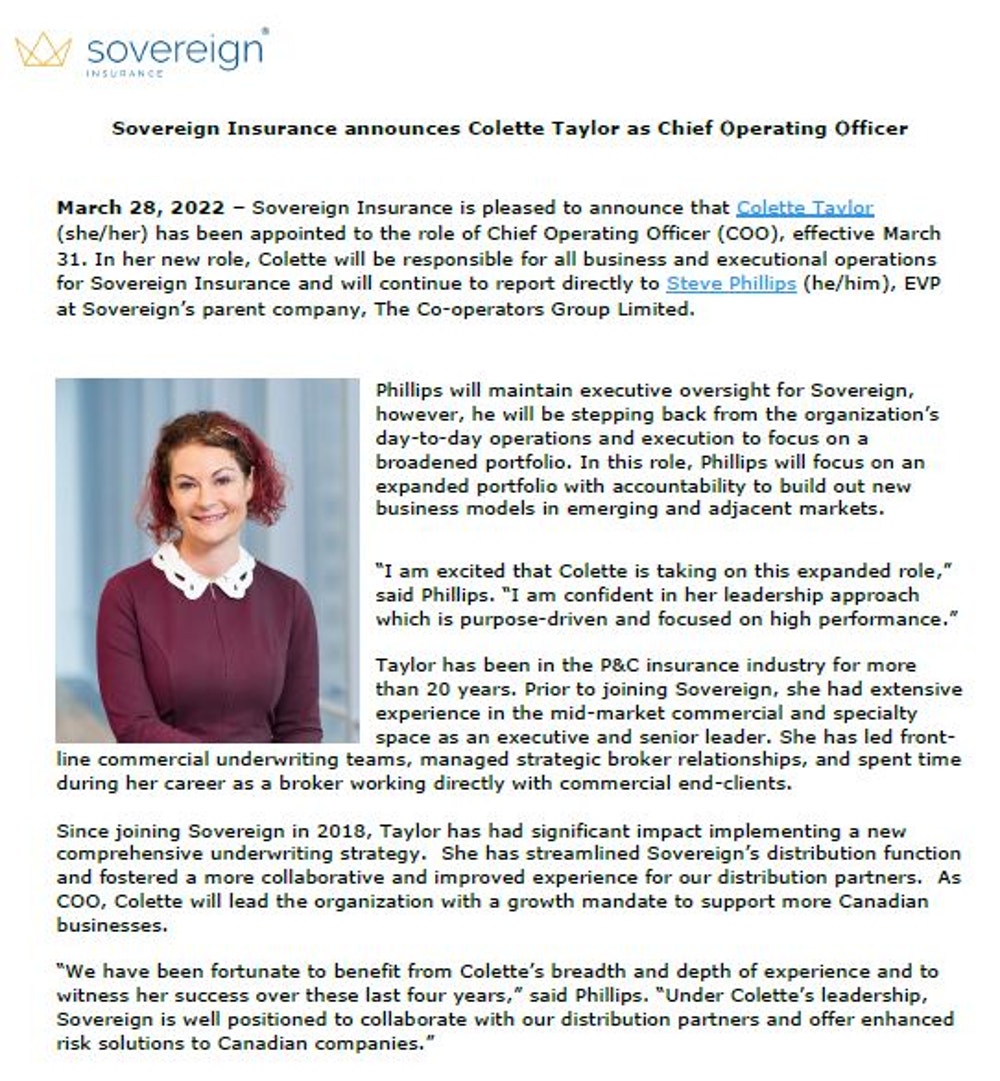 sovereign®
INSURANCE

Sovereign Insurance announces Colette Taylor as Chief Operating Officer

March 28, 2022 – Sovereign Insurance is pleased to announce that Colette Taylor (she/her) has been appointed to the role of Chief Operating Officer (COO), effective March 31. In her new role, Colette will be responsible for all business and executional operations for Sovereign Insurance and will continue to report directly to Steve Phillips (he/him), EVP at Sovereign's parent company, The Co-operators Group Limited.

Phillips will maintain executive oversight for Sovereign, however, he will be stepping back from the organization's day-to-day operations and execution to focus on a broadened portfolio. In this role, Phillips will focus on an expanded portfolio with accountability to build out new business models in emerging and adjacent markets.

"I am excited that Colette is taking on this expanded role," said Phillips. "I am confident in her leadership approach which is purpose-driven and focused on high performance."

Taylor has been in the P&C insurance industry for more than 20 years. Prior to joining Sovereign, she had extensive experience in the mid-market commercial and specialty space as an executive and senior leader. She has led front-line commercial underwriting teams, managed strategic broker relationships, and spent time during her career as a broker working directly with commercial end-clients.

Since joining Sovereign in 2018, Taylor has had significant impact implementing a new comprehensive underwriting strategy. She has streamlined Sovereign's distribution function and fostered a more collaborative and improved experience for our distribution partners. As COO, Colette will lead the organization with a growth mandate to support more Canadian businesses.

"We have been fortunate to benefit from Colette's breadth and depth of experience and to witness her success over these last four years," said Phillips. "Under Colette's leadership, Sovereign is well positioned to collaborate with our distribution partners and offer enhanced risk solutions to Canadian companies."